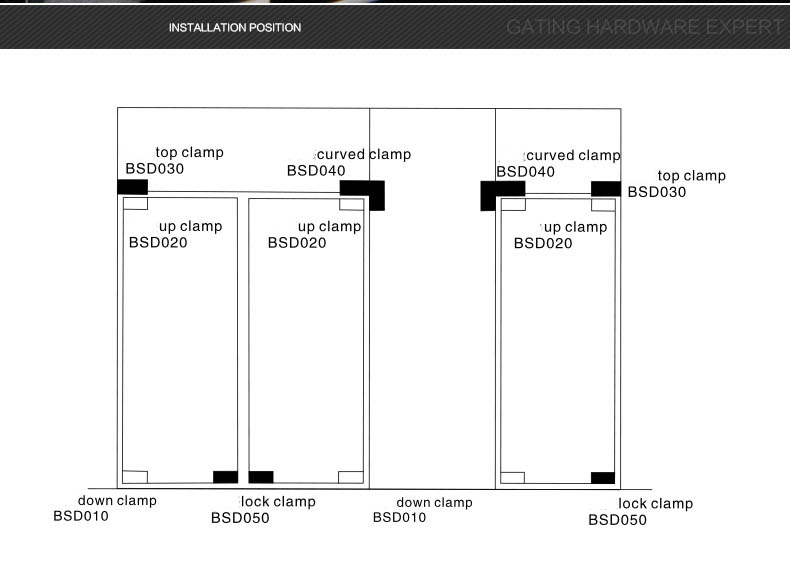 INSTALLATION POSITION

GATING HARDWARE EXPERT

top clamp
BSD030

curved clamp
BSD040

curved clamp
BSD040

top clamp
BSD030

up clamp
BSD020

up clamp
BSD020

up clamp
BSD020

down clamp
BSD010

lock clamp
BSD050

down clamp
BSD010

lock clamp
BSD050